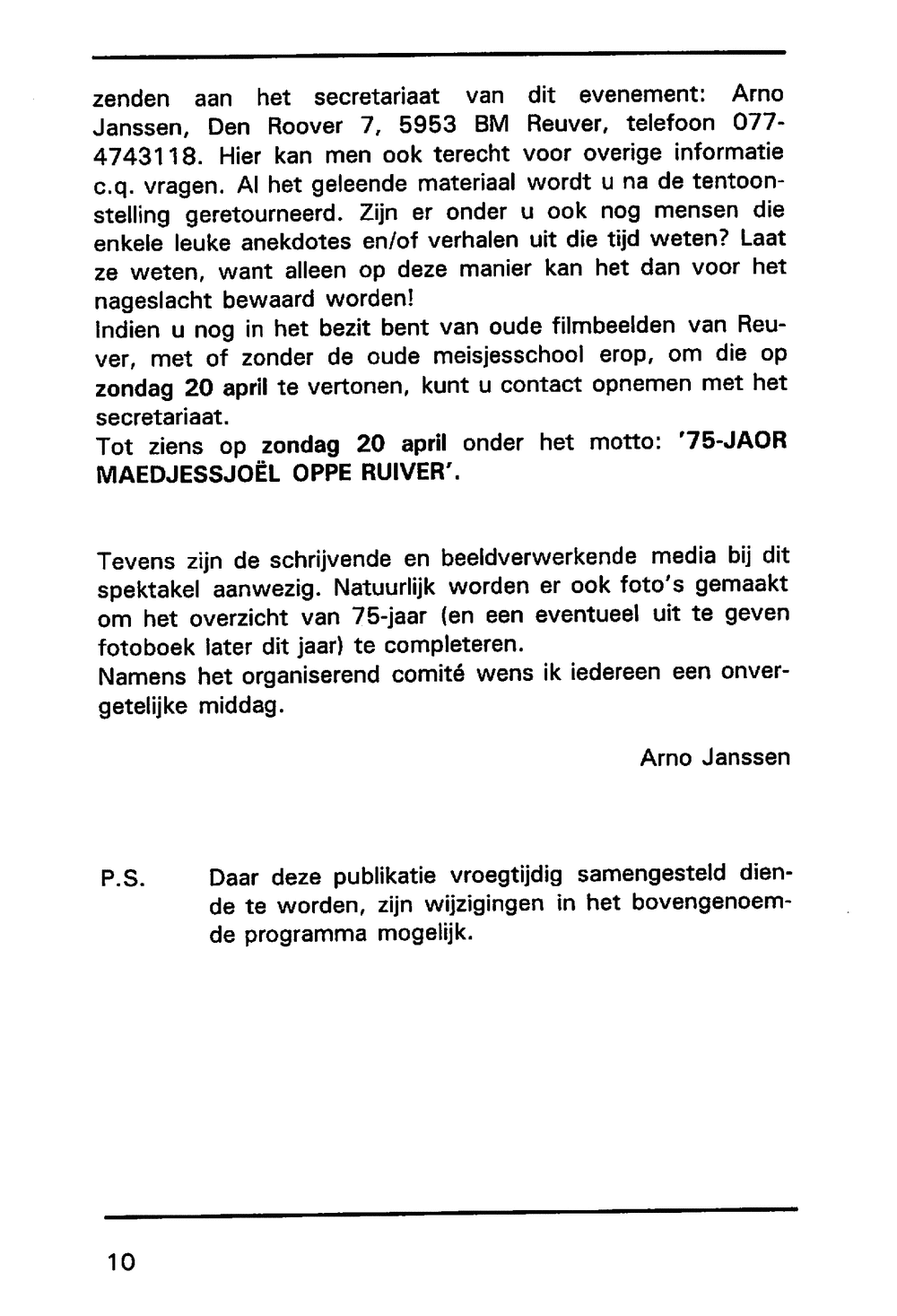 zenden aan het secretariaat van dit evenement: Arno Janssen, Den Roover 7, 5953 BM Reuver, telefoon 077-4743118. Hier kan men ook terecht voor overige informatie c.q. vragen. Al het geleende materiaal wordt u na de tentoonstelling geretourneerd. Zijn er onder u ook nog mensen die enkele leuke anekdotes en/of verhalen uit die tijd weten? Laat ze weten, want alleen op deze manier kan het dan voor het nageslacht bewaard worden!
Indien u nog in het bezit bent van oude filmbeelden van Reuver, met of zonder de oude meisjesschool erop, om die op zondag 20 april te vertonen, kunt u contact opnemen met het secretariaat.
Tot ziens op zondag 20 april onder het motto: '75-JAOR MAEDJESSJOËL OPPE RUIVER'.

Tevens zijn de schrijvende en beeldverwerkende media bij dit spektakel aanwezig. Natuurlijk worden er ook foto's gemaakt om het overzicht van 75-jaar (en een eventueel uit te geven fotoboek later dit jaar) te completeren.
Namens het organiserend comité wens ik iedereen een onvergetelijke middag.

Arno Janssen

P.S. Daar deze publikatie vroegtijdig samengesteld diende te worden, zijn wijzigingen in het bovengenoemde programma mogelijk.

10